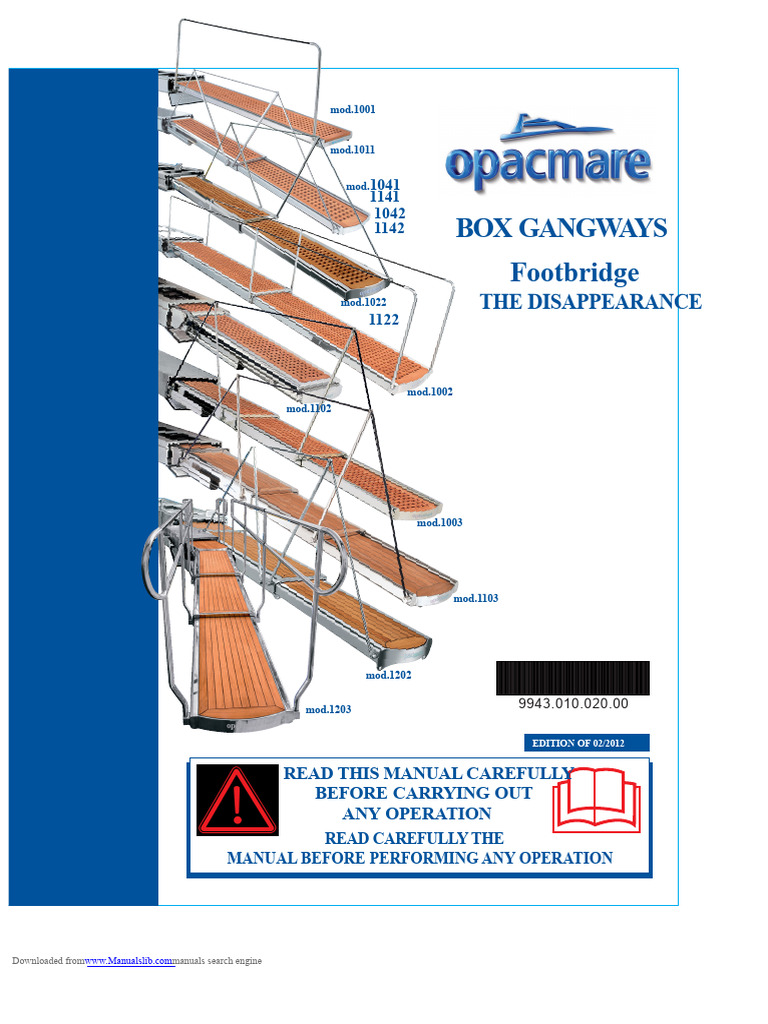 mod.1001

mod.1011

mod.1041
1141
1042
1142

mod.1022
1122

mod.1002

mod.1102

mod.1003

mod.1103

mod.1202

mod.1203

opacmare

BOX GANGWAYS

Footbridge
THE DISAPPEARANCE

9943.010.020.00

EDITION OF 02/2012

READ THIS MANUAL CAREFULLY
BEFORE CARRYING OUT
ANY OPERATION
READ CAREFULLY THE
MANUAL BEFORE PERFORMING ANY OPERATION

Downloaded from www.Manualslib.com manuals search engine